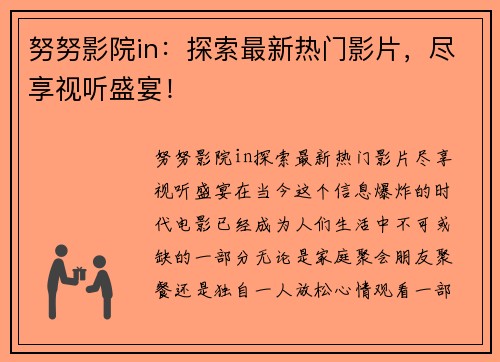 努努影院in：探索最新热门影片，尽享视听盛宴！

努努影院in探索最新热门影片尽享视听盛宴在当今这个信息爆炸的时代电影已经成为人们生活中不可或缺的一部分无论是家庭聚会朋友聚餐还是独自一人放松心情观看一部